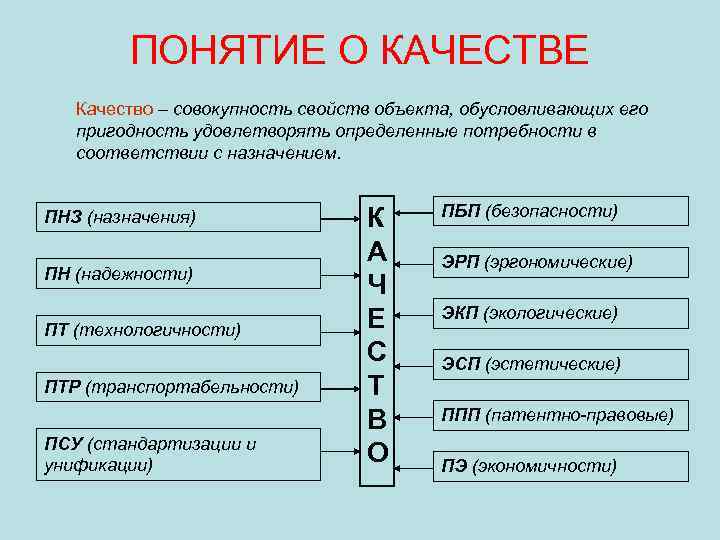 ПОНЯТИЕ О КАЧЕСТВЕ

Качество – совокупность свойств объекта, обусловливающих его пригодность удовлетворять определенные потребности в соответствии с назначением.

ПНЗ (назначения)

ПН (надежности)

ПТ (технологичности)

ПТР (транспортабельности)

ПСУ (стандартизации и унификации)

КАЧЕСТВО

ПБП (безопасности)

ЭРП (эргономические)

ЭКП (экологические)

ЭСП (эстетические)

ППП (патентно-правовые)

ПЭ (экономичности)